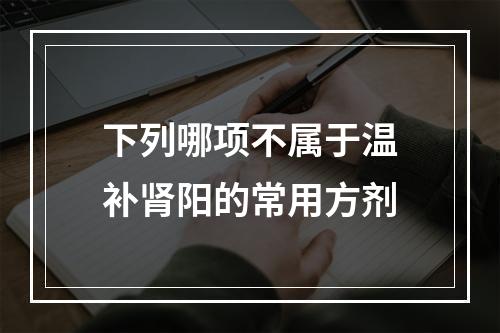 下列哪项不属于温补肾阳的常用方剂